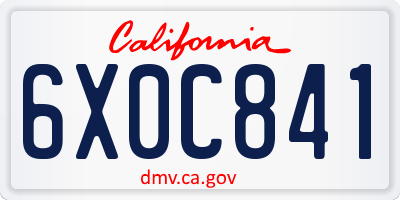 California

6XOC841

dmv.ca.gov